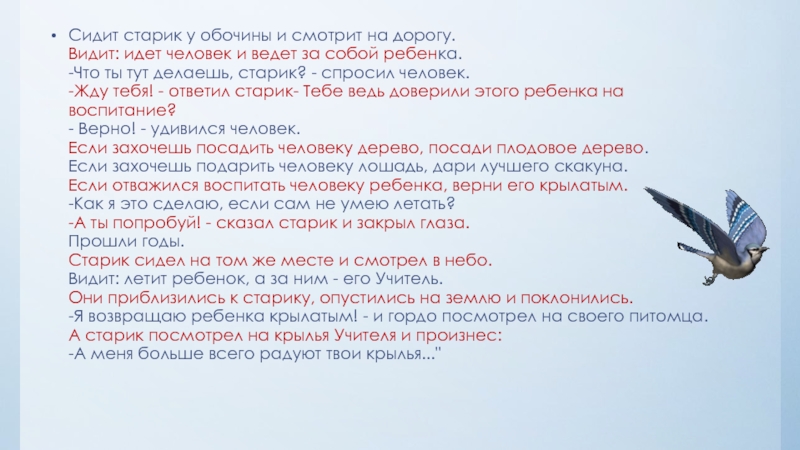 • Сидит старик у обочины и смотрит на дорогу.
Видит: идет человек и ведет за собой ребенка.
-Что ты тут делаешь, старик? - спросил человек.
-Жду тебя! - ответил старик- Тебе ведь доверили этого ребенка на воспитание?
- Верно! - удивился человек.
Если захочешь посадить человеку дерево, посади плодовое дерево.
Если захочешь подарить человеку лошадь, дари лучшего скакуна.
Если отважился воспитать человеку ребенка, верни его крылатым.
-Как я это сделаю, если сам не умею летать?
-А ты попробуй! - сказал старик и закрыл глаза.
Прошли годы.
Старик сидел на том же месте и смотрел в небо.
Видит: летит ребенок, а за ним - его Учитель.
Они приблизились к старику, опустились на землю и поклонились.
-Я возвращаю ребенка крылатым! - и гордо посмотрел на своего питомца.
А старик посмотрел на крылья Учителя и произнес:
-А меня больше всего радуют твои крылья..."